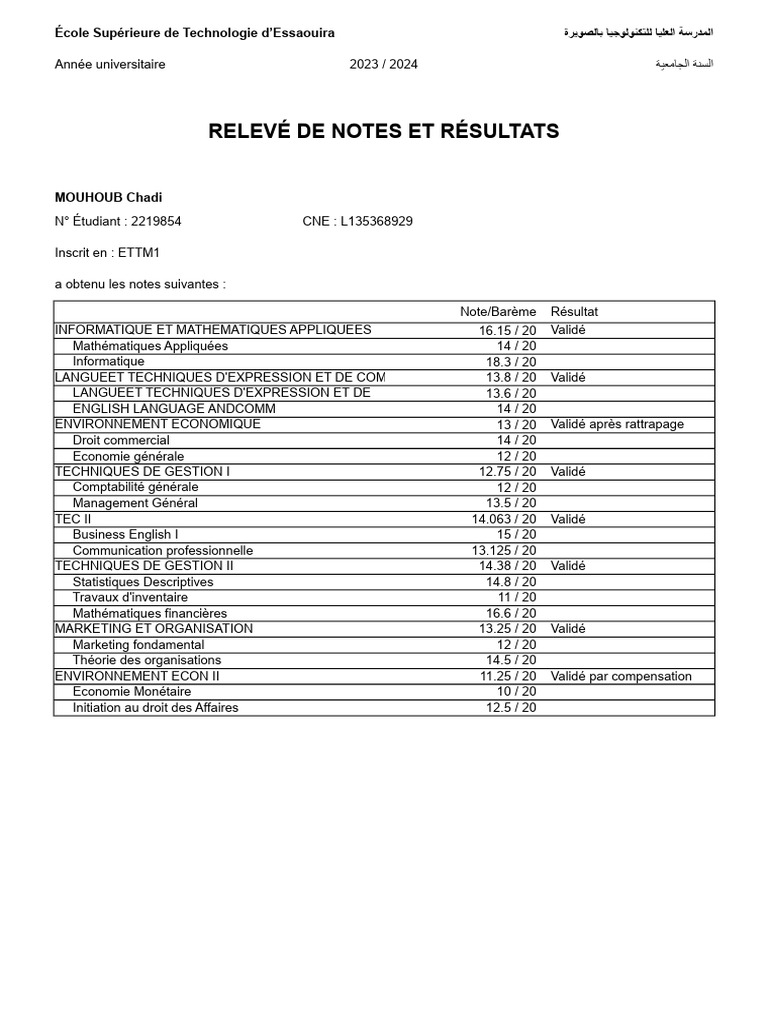 École Supérieure de Technologie d'Essaouira

المدرسة العليا للتكنولوجيا بالصويرة

Année universitaire 2023 / 2024

السنة الجامعية

RELEVÉ DE NOTES ET RÉSULTATS

MOUHOUB Chadi

N° Étudiant : 2219854 CNE : L135368929

Inscrit en : ETTM1

a obtenu les notes suivantes :

| | Note/Barème | Résultat |
|---|---|---|
| INFORMATIQUE ET MATHEMATIQUES APPLIQUEES | 16.15 / 20 | Validé |
| Mathématiques Appliquées | 14 / 20 | |
| Informatique | 18.3 / 20 | |
| LANGUEET TECHNIQUES D'EXPRESSION ET DE COM | 13.8 / 20 | Validé |
| LANGUEET TECHNIQUES D'EXPRESSION ET DE | 13.6 / 20 | |
| ENGLISH LANGUAGE ANDCOMM | 14 / 20 | |
| ENVIRONNEMENT ECONOMIQUE | 13 / 20 | Validé après rattrapage |
| Droit commercial | 14 / 20 | |
| Economie générale | 12 / 20 | |
| TECHNIQUES DE GESTION I | 12.75 / 20 | Validé |
| Comptabilité générale | 12 / 20 | |
| Management Général | 13.5 / 20 | |
| TEC II | 14.063 / 20 | Validé |
| Business English I | 15 / 20 | |
| Communication professionnelle | 13.125 / 20 | |
| TECHNIQUES DE GESTION II | 14.38 / 20 | Validé |
| Statistiques Descriptives | 14.8 / 20 | |
| Travaux d'inventaire | 11 / 20 | |
| Mathématiques financières | 16.6 / 20 | |
| MARKETING ET ORGANISATION | 13.25 / 20 | Validé |
| Marketing fondamental | 12 / 20 | |
| Théorie des organisations | 14.5 / 20 | |
| ENVIRONNEMENT ECON II | 11.25 / 20 | Validé par compensation |
| Economie Monétaire | 10 / 20 | |
| Initiation au droit des Affaires | 12.5 / 20 | |